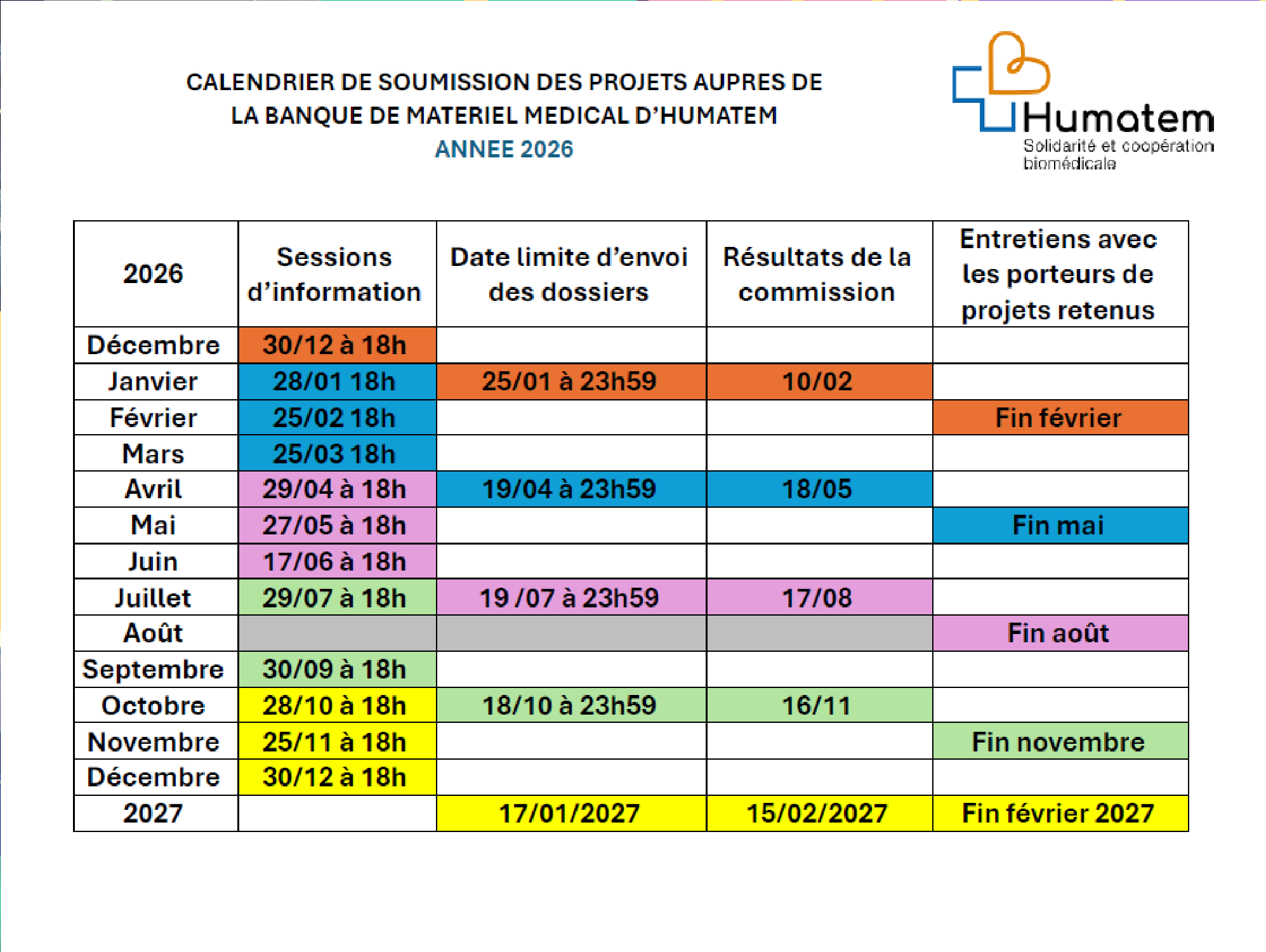 CALENDRIER DE SOUMISSION DES PROJETS AUPRES DE LA BANQUE DE MATERIEL MEDICAL D'HUMATEM
ANNEE 2026

Humatem
Solidarité et coopération biomédicale

| 2026 | Sessions d'information | Date limite d'envoi des dossiers | Résultats de la commission | Entretiens avec les porteurs de projets retenus |
|---|---|---|---|---|
| Décembre | 30/12 à 18h | | | |
| Janvier | 28/01 18h | 25/01 à 23h59 | 10/02 | |
| Février | 25/02 18h | | | Fin février |
| Mars | 25/03 18h | | | |
| Avril | 29/04 à 18h | 19/04 à 23h59 | 18/05 | |
| Mai | 27/05 à 18h | | | Fin mai |
| Juin | 17/06 à 18h | | | |
| Juillet | 29/07 à 18h | 19 /07 à 23h59 | 17/08 | |
| Août | | | | Fin août |
| Septembre | 30/09 à 18h | | | |
| Octobre | 28/10 à 18h | 18/10 à 23h59 | 16/11 | |
| Novembre | 25/11 à 18h | | | Fin novembre |
| Décembre | 30/12 à 18h | | | |
| 2027 | | 17/01/2027 | 15/02/2027 | Fin février 2027 |